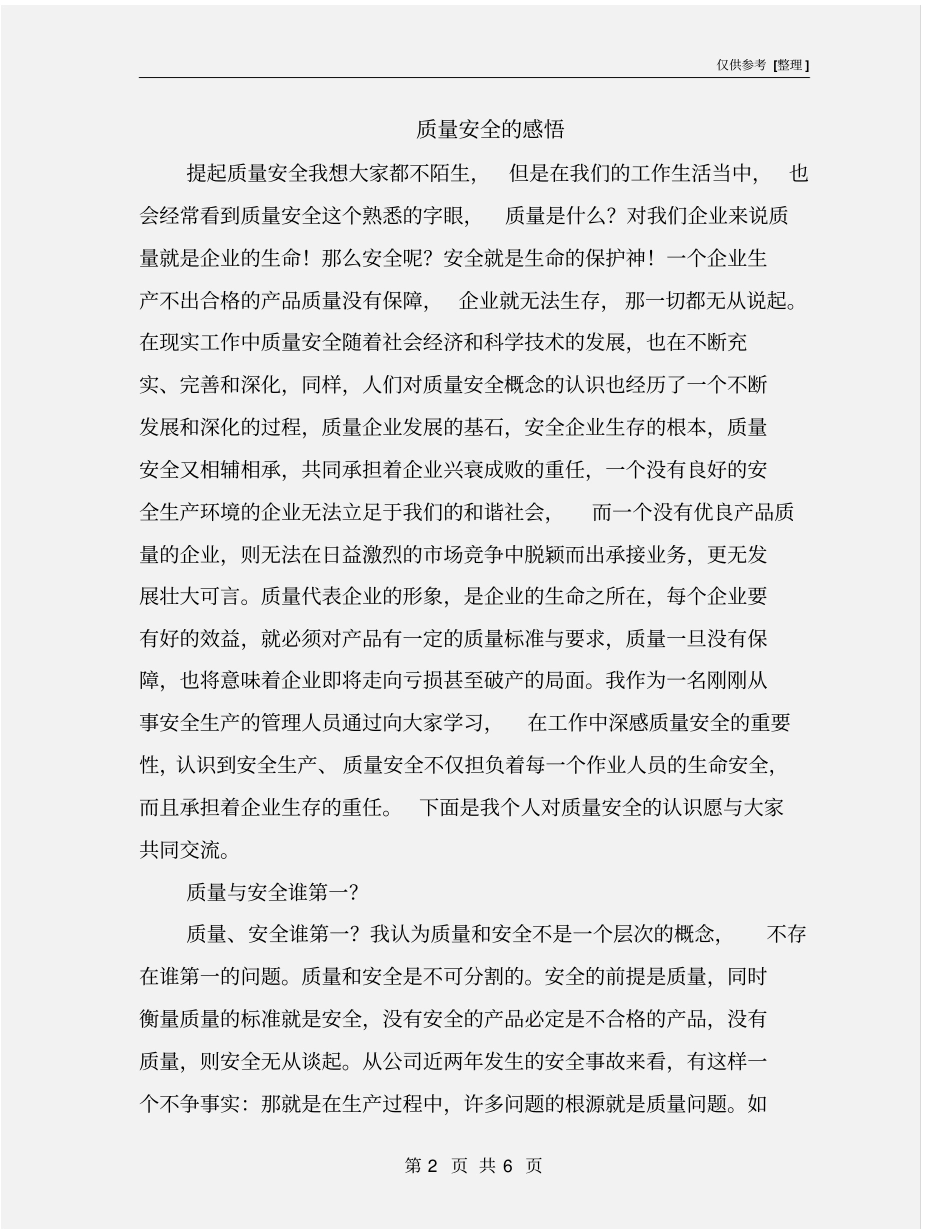 仅供参考 [整理]

质量安全的感悟

提起质量安全我想大家都不陌生，但是在我们的工作生活当中，也会经常看到质量安全这个熟悉的字眼，质量是什么？对我们企业来说质量就是企业的生命！那么安全呢？安全就是生命的保护神！一个企业生产不出合格的产品质量没有保障，企业就无法生存，那一切都无从说起。在现实工作中质量安全随着社会经济和科学技术的发展，也在不断充实、完善和深化，同样，人们对质量安全概念的认识也经历了一个不断发展和深化的过程，质量企业发展的基石，安全企业生存的根本，质量安全又相辅相承，共同承担着企业兴衰成败的重任，一个没有良好的安全生产环境的企业无法立足于我们的和谐社会，而一个没有优良产品质量的企业，则无法在日益激烈的市场竞争中脱颖而出承接业务，更无发展壮大可言。质量代表企业的形象，是企业的生命之所在，每个企业要有好的效益，就必须对产品有一定的质量标准与要求，质量一旦没有保障，也将意味着企业即将走向亏损甚至破产的局面。我作为一名刚刚从事安全生产的管理人员通过向大家学习，在工作中深感质量安全的重要性，认识到安全生产、质量安全不仅担负着每一个作业人员的生命安全，而且承担着企业生存的重任。下面是我个人对质量安全的认识愿与大家共同交流。

质量与安全谁第一？

质量、安全谁第一？我认为质量和安全不是一个层次的概念，不存在谁第一的问题。质量和安全是不可分割的。安全的前提是质量，同时衡量质量的标准就是安全，没有安全的产品必定是不合格的产品，没有质量，则安全无从谈起。从公司近两年发生的安全事故来看，有这样一个不争事实：那就是在生产过程中，许多问题的根源就是质量问题。如

第 2 页 共 6 页